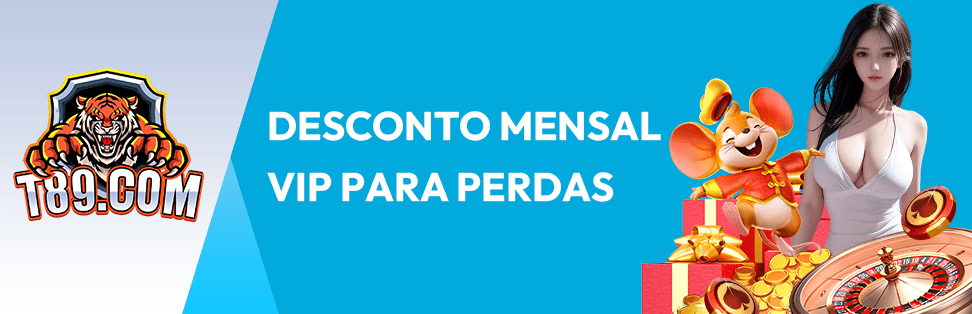 T89.COM

DESCONTO MENSAL
VIP PARA PERDAS